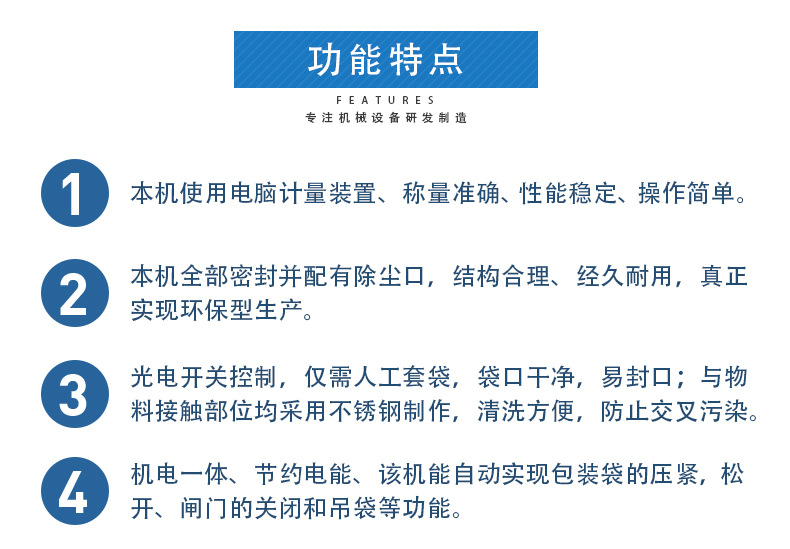 功能特点

FEATURES

专注机械设备研发制造

1 本机使用电脑计量装置、称量准确、性能稳定、操作简单。

2 本机全部密封并配有除尘口，结构合理、经久耐用，真正实现环保型生产。

3 光电开关控制，仅需人工套袋，袋口干净，易封口；与物料接触部位均采用不锈钢制作，清洗方便，防止交叉污染。

4 机电一体、节约电能、该机能自动实现包装袋的压紧，松开、闸门的关闭和吊袋等功能。